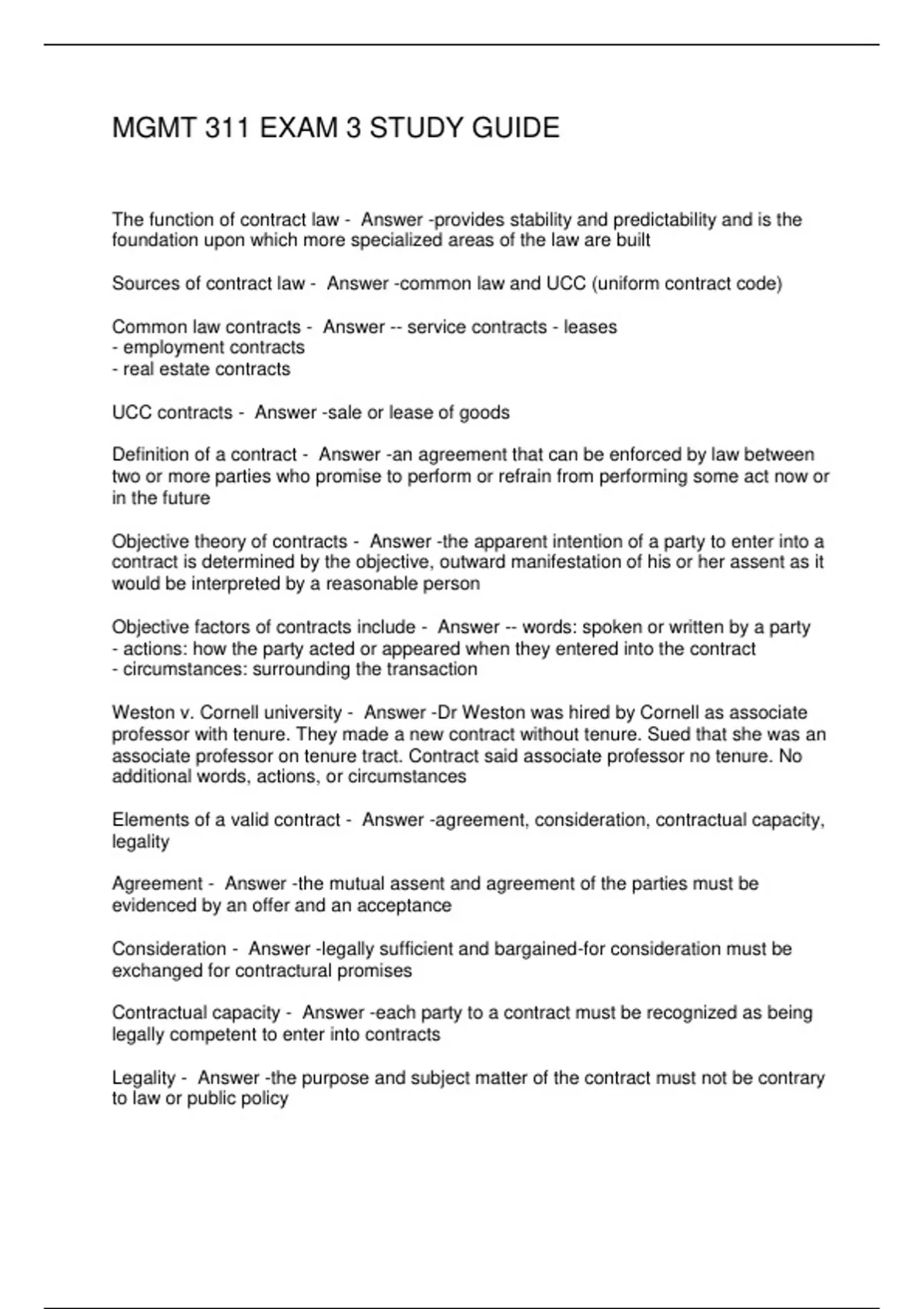 MGMT 311 EXAM 3 STUDY GUIDE

The function of contract law - Answer -provides stability and predictability and is the foundation upon which more specialized areas of the law are built

Sources of contract law - Answer -common law and UCC (uniform contract code)

Common law contracts - Answer -- service contracts - leases
- employment contracts
- real estate contracts

UCC contracts - Answer -sale or lease of goods

Definition of a contract - Answer -an agreement that can be enforced by law between two or more parties who promise to perform or refrain from performing some act now or in the future

Objective theory of contracts - Answer -the apparent intention of a party to enter into a contract is determined by the objective, outward manifestation of his or her assent as it would be interpreted by a reasonable person

Objective factors of contracts include - Answer -- words: spoken or written by a party
- actions: how the party acted or appeared when they entered into the contract
- circumstances: surrounding the transaction

Weston v. Cornell university - Answer -Dr Weston was hired by Cornell as associate professor with tenure. They made a new contract without tenure. Sued that she was an associate professor on tenure tract. Contract said associate professor no tenure. No additional words, actions, or circumstances

Elements of a valid contract - Answer -agreement, consideration, contractual capacity, legality

Agreement - Answer -the mutual assent and agreement of the parties must be evidenced by an offer and an acceptance

Consideration - Answer -legally sufficient and bargained-for consideration must be exchanged for contractural promises

Contractual capacity - Answer -each party to a contract must be recognized as being legally competent to enter into contracts

Legality - Answer -the purpose and subject matter of the contract must not be contrary to law or public policy